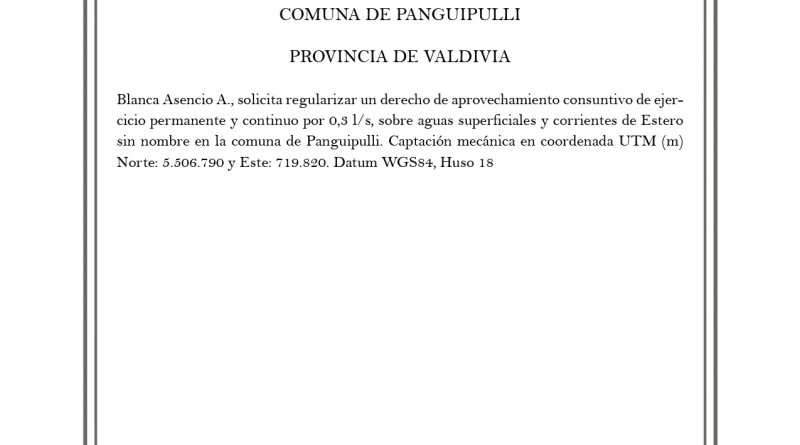 COMUNA DE PANGUIPULLI

PROVINCIA DE VALDIVIA

Blanca Asencio A., solicita regularizar un derecho de aprovechamiento consuntivo de ejercicio permanente y continuo por 0,3 l/s, sobre aguas superficiales y corrientes de Estero sin nombre en la comuna de Panguipulli. Captación mecánica en coordenada UTM (m) Norte: 5.506.790 y Este: 719.820. Datum WGS84, Huso 18